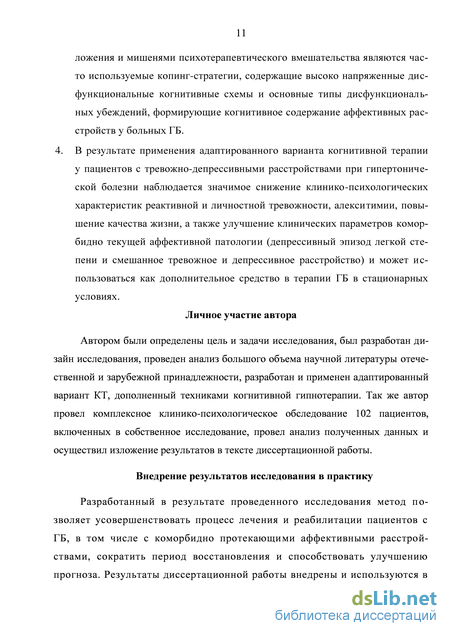 11

ложения и мишенями психотерапевтического вмешательства являются часто используемые копинг-стратегии, содержащие высоко напряженные дисфункциональные когнитивные схемы и основные типы дисфункциональных убеждений, формирующие когнитивное содержание аффективных расстройств у больных ГБ.

4. В результате применения адаптированного варианта когнитивной терапии у пациентов с тревожно-депрессивными расстройствами при гипертонической болезни наблюдается значимое снижение клинико-психологических характеристик реактивной и личностной тревожности, алекситимии, повышение качества жизни, а также улучшение клинических параметров коморбидно текущей аффективной патологии (депрессивный эпизод легкой степени и смешанное тревожное и депрессивное расстройство) и может использоваться как дополнительное средство в терапии ГБ в стационарных условиях.

Личное участие автора

Автором были определены цель и задачи исследования, был разработан дизайн исследования, проведен анализ большого объема научной литературы отечественной и зарубежной принадлежности, разработан и применен адаптированный вариант КТ, дополненный техниками когнитивной гипнотерапии. Так же автор провел комплексное клинико-психологическое обследование 102 пациентов, включенных в собственное исследование, провел анализ полученных данных и осуществил изложение результатов в тексте диссертационной работы.

Внедрение результатов исследования в практику

Разработанный в результате проведенного исследования метод позволяет усовершенствовать процесс лечения и реабилитации пациентов с ГБ, в том числе с коморбидно протекающими аффективными расстройствами, сократить период восстановления и способствовать улучшению прогноза. Результаты диссертационной работы внедрены и используются в

dsLib.net
библиотека диссертаций